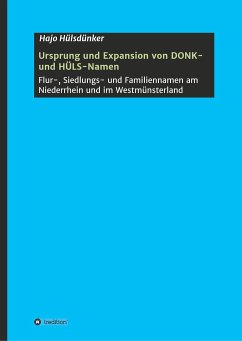 Hajo Hülsdünker

Ursprung und Expansion von DONK- und HÜLS-Namen

Flur-, Siedlungs- und Familiennamen am Niederrhein und im Westmünsterland

tredition